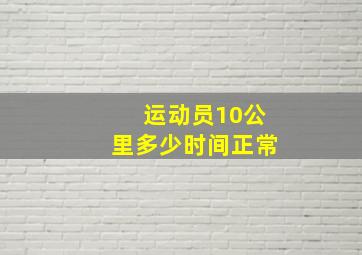 运动员10公里多少时间正常